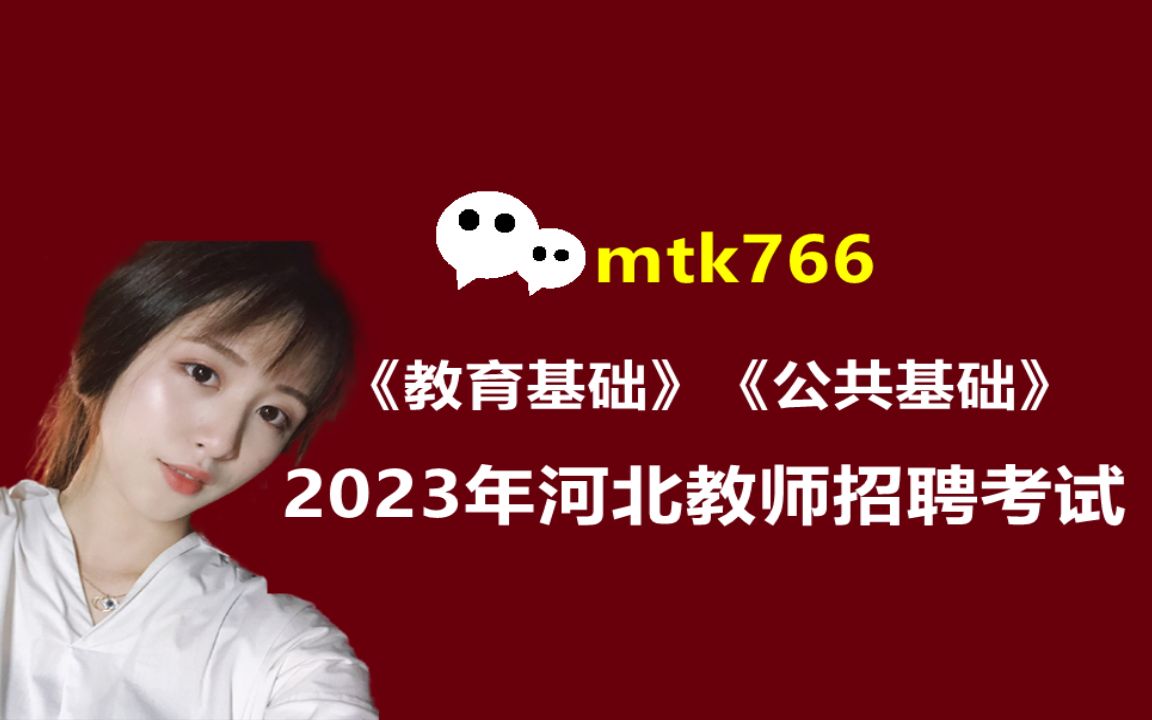 mtk766

《教育基础》《公共基础》

2023年河北教师招聘考试